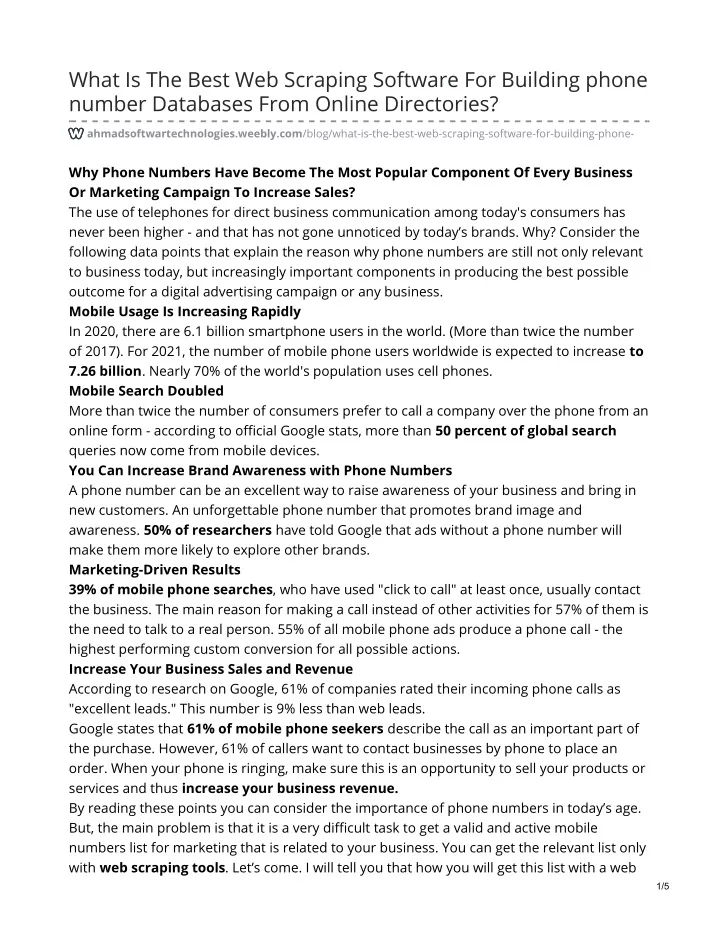 What Is The Best Web Scraping Software For Building phone number Databases From Online Directories?

ahmadsoftwartechnologies.weebly.com/blog/what-is-the-best-web-scraping-software-for-building-phone-

Why Phone Numbers Have Become The Most Popular Component Of Every Business Or Marketing Campaign To Increase Sales?

The use of telephones for direct business communication among today's consumers has never been higher - and that has not gone unnoticed by today's brands. Why? Consider the following data points that explain the reason why phone numbers are still not only relevant to business today, but increasingly important components in producing the best possible outcome for a digital advertising campaign or any business.

Mobile Usage Is Increasing Rapidly

In 2020, there are 6.1 billion smartphone users in the world. (More than twice the number of 2017). For 2021, the number of mobile phone users worldwide is expected to increase to 7.26 billion. Nearly 70% of the world's population uses cell phones.

Mobile Search Doubled

More than twice the number of consumers prefer to call a company over the phone from an online form - according to official Google stats, more than 50 percent of global search queries now come from mobile devices.

You Can Increase Brand Awareness with Phone Numbers

A phone number can be an excellent way to raise awareness of your business and bring in new customers. An unforgettable phone number that promotes brand image and awareness. 50% of researchers have told Google that ads without a phone number will make them more likely to explore other brands.

Marketing-Driven Results

39% of mobile phone searches, who have used "click to call" at least once, usually contact the business. The main reason for making a call instead of other activities for 57% of them is the need to talk to a real person. 55% of all mobile phone ads produce a phone call - the highest performing custom conversion for all possible actions.

Increase Your Business Sales and Revenue

According to research on Google, 61% of companies rated their incoming phone calls as "excellent leads." This number is 9% less than web leads.

Google states that 61% of mobile phone seekers describe the call as an important part of the purchase. However, 61% of callers want to contact businesses by phone to place an order. When your phone is ringing, make sure this is an opportunity to sell your products or services and thus increase your business revenue.

By reading these points you can consider the importance of phone numbers in today's age. But, the main problem is that it is a very difficult task to get a valid and active mobile numbers list for marketing that is related to your business. You can get the relevant list only with web scraping tools. Let's come. I will tell you that how you will get this list with a web

1/5